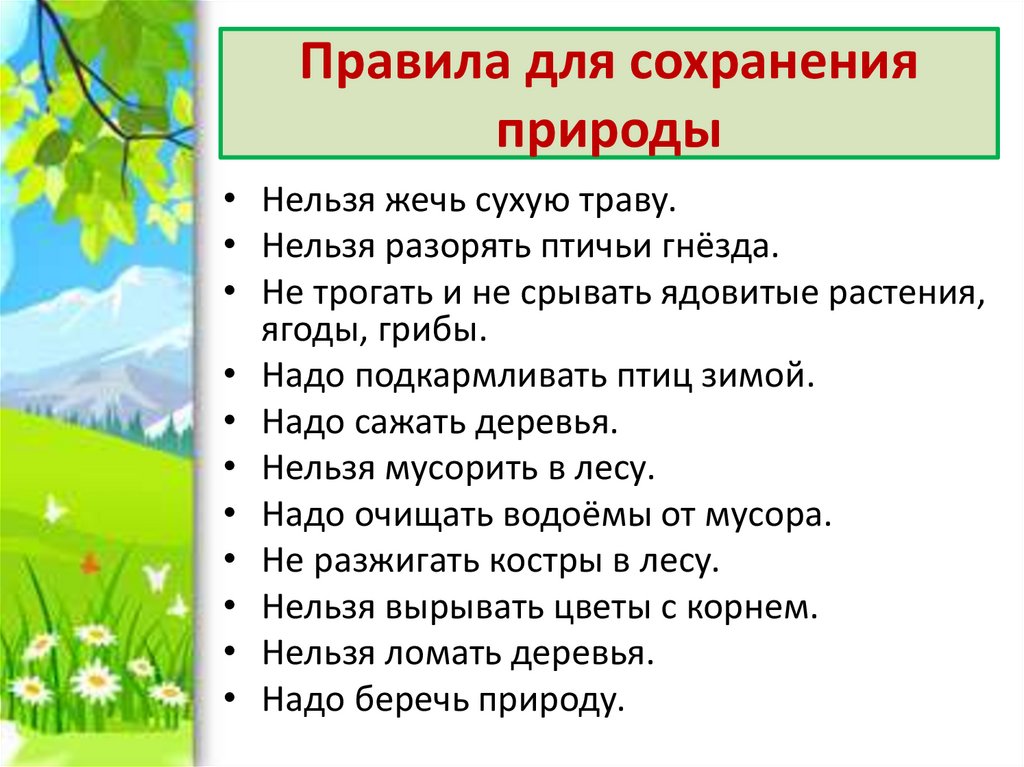 Правила для сохранения природы

• Нельзя жечь сухую траву.
• Нельзя разорять птичьи гнёзда.
• Не трогать и не срывать ядовитые растения, ягоды, грибы.
• Надо подкармливать птиц зимой.
• Надо сажать деревья.
• Нельзя мусорить в лесу.
• Надо очищать водоёмы от мусора.
• Не разжигать костры в лесу.
• Нельзя вырывать цветы с корнем.
• Нельзя ломать деревья.
• Надо беречь природу.